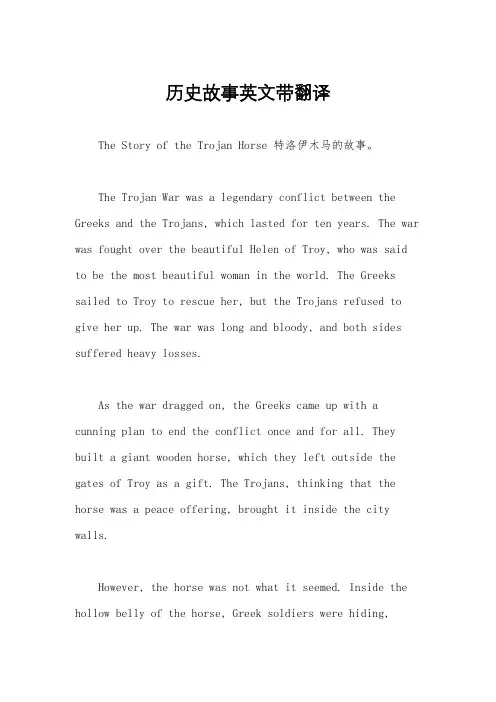 历史故事英文带翻译

The Story of the Trojan Horse 特洛伊木马的故事。

The Trojan War was a legendary conflict between the Greeks and the Trojans, which lasted for ten years. The war was fought over the beautiful Helen of Troy, who was said to be the most beautiful woman in the world. The Greeks sailed to Troy to rescue her, but the Trojans refused to give her up. The war was long and bloody, and both sides suffered heavy losses.

As the war dragged on, the Greeks came up with a cunning plan to end the conflict once and for all. They built a giant wooden horse, which they left outside the gates of Troy as a gift. The Trojans, thinking that the horse was a peace offering, brought it inside the city walls.

However, the horse was not what it seemed. Inside the hollow belly of the horse, Greek soldiers were hiding,